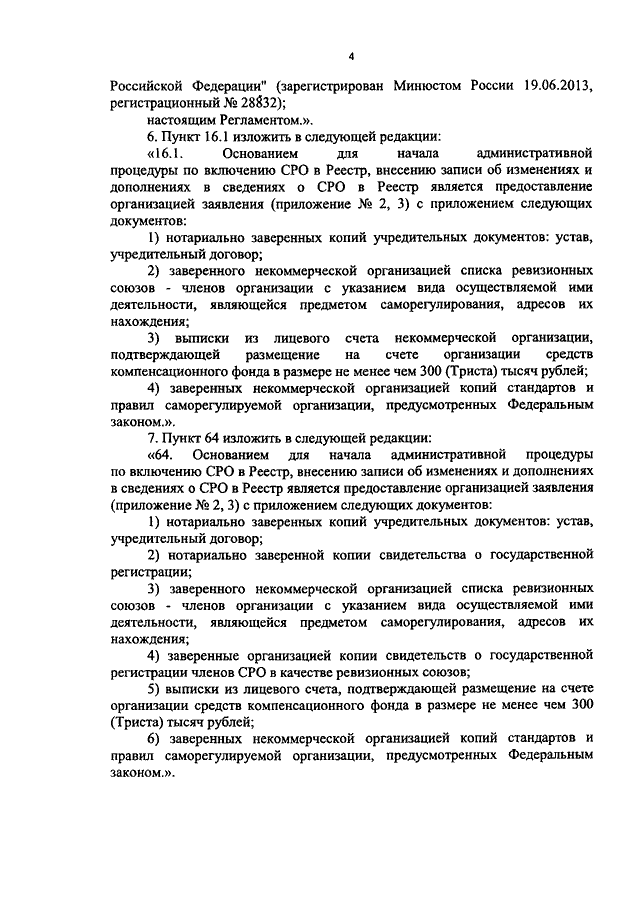 4

Российской Федерации" (зарегистрирован Минюстом России 19.06.2013, регистрационный № 28832);

настоящим Регламентом.».

6. Пункт 16.1 изложить в следующей редакции:

«16.1. Основанием для начала административной процедуры по включению СРО в Реестр, внесению записи об изменениях и дополнениях в сведениях о СРО в Реестр является предоставление организацией заявления (приложение № 2, 3) с приложением следующих документов:

1) нотариально заверенных копий учредительных документов: устав, учредительный договор;

2) заверенного некоммерческой организацией списка ревизионных союзов - членов организации с указанием вида осуществляемой ими деятельности, являющейся предметом саморегулирования, адресов их нахождения;

3) выписки из лицевого счета некоммерческой организации, подтверждающей размещение на счете организации средств компенсационного фонда в размере не менее чем 300 (Триста) тысяч рублей;

4) заверенных некоммерческой организацией копий стандартов и правил саморегулируемой организации, предусмотренных Федеральным законом.».

7. Пункт 64 изложить в следующей редакции:

«64. Основанием для начала административной процедуры по включению СРО в Реестр, внесению записи об изменениях и дополнениях в сведениях о СРО в Реестр является предоставление организацией заявления (приложение № 2, 3) с приложением следующих документов:

1) нотариально заверенных копий учредительных документов: устав, учредительный договор;

2) нотариально заверенной копии свидетельства о государственной регистрации;

3) заверенного некоммерческой организацией списка ревизионных союзов - членов организации с указанием вида осуществляемой ими деятельности, являющейся предметом саморегулирования, адресов их нахождения;

4) заверенные организацией копии свидетельств о государственной регистрации членов СРО в качестве ревизионных союзов;

5) выписки из лицевого счета, подтверждающей размещение на счете организации средств компенсационного фонда в размере не менее чем 300 (Триста) тысяч рублей;

6) заверенных некоммерческой организацией копий стандартов и правил саморегулируемой организации, предусмотренных Федеральным законом.».